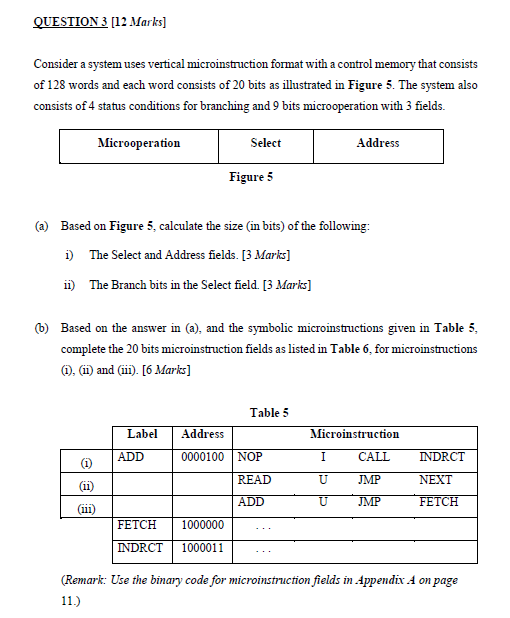 QUESTION 3 [12 Marks]

Consider a system uses vertical microinstruction format with a control memory that consists of 128 words and each word consists of 20 bits as illustrated in Figure 5. The system also consists of 4 status conditions for branching and 9 bits microoperation with 3 fields.

| Microoperation | Select | Address |
|---|---|---|

Figure 5

(a) Based on Figure 5, calculate the size (in bits) of the following:

i) The Select and Address fields. [3 Marks]

ii) The Branch bits in the Select field. [3 Marks]

(b) Based on the answer in (a), and the symbolic microinstructions given in Table 5, complete the 20 bits microinstruction fields as listed in Table 6, for microinstructions (i), (ii) and (iii). [6 Marks]

Table 5

| | Label | Address | Microinstruction | | | |
|---|---|---|---|---|---|---|
| (i) | ADD | 0000100 | NOP | I | CALL | INDRCT |
| (ii) | | | READ | U | JMP | NEXT |
| (iii) | | | ADD | U | JMP | FETCH |
| | FETCH | 1000000 | ... | | | |
| | INDRCT | 1000011 | ... | | | |

(Remark: Use the binary code for microinstruction fields in Appendix A on page 11.)